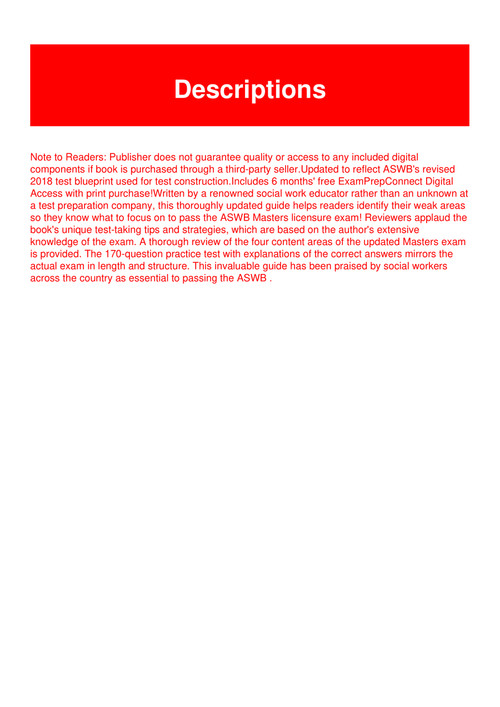 Descriptions

Note to Readers: Publisher does not guarantee quality or access to any included digital components if book is purchased through a third-party seller.Updated to reflect ASWB's revised 2018 test blueprint used for test construction.Includes 6 months' free ExamPrepConnect Digital Access with print purchase!Written by a renowned social work educator rather than an unknown at a test preparation company, this thoroughly updated guide helps readers identify their weak areas so they know what to focus on to pass the ASWB Masters licensure exam! Reviewers applaud the book's unique test-taking tips and strategies, which are based on the author's extensive knowledge of the exam. A thorough review of the four content areas of the updated Masters exam is provided. The 170-question practice test with explanations of the correct answers mirrors the actual exam in length and structure. This invaluable guide has been praised by social workers across the country as essential to passing the ASWB .